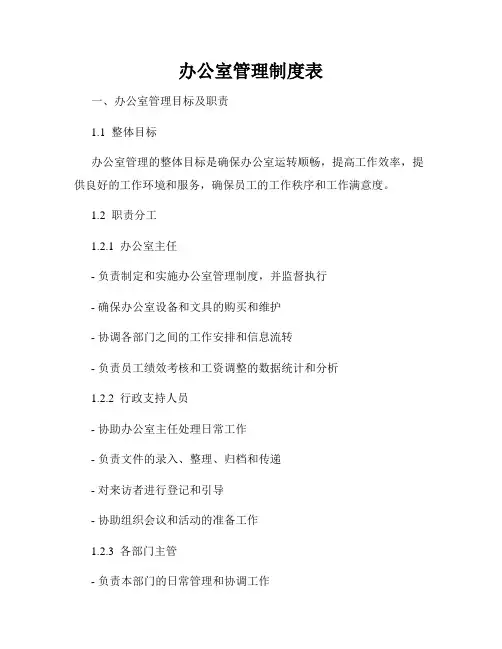 办公室管理制度表

一、办公室管理目标及职责

1.1 整体目标

办公室管理的整体目标是确保办公室运转顺畅，提高工作效率，提供良好的工作环境和服务，确保员工的工作秩序和工作满意度。

1.2 职责分工

1.2.1 办公室主任

- 负责制定和实施办公室管理制度，并监督执行

- 确保办公室设备和文具的购买和维护

- 协调各部门之间的工作安排和信息流转

- 负责员工绩效考核和工资调整的数据统计和分析

1.2.2 行政支持人员

- 协助办公室主任处理日常工作

- 负责文件的录入、整理、归档和传递

- 对来访者进行登记和引导

- 协助组织会议和活动的准备工作

1.2.3 各部门主管

- 负责本部门的日常管理和协调工作